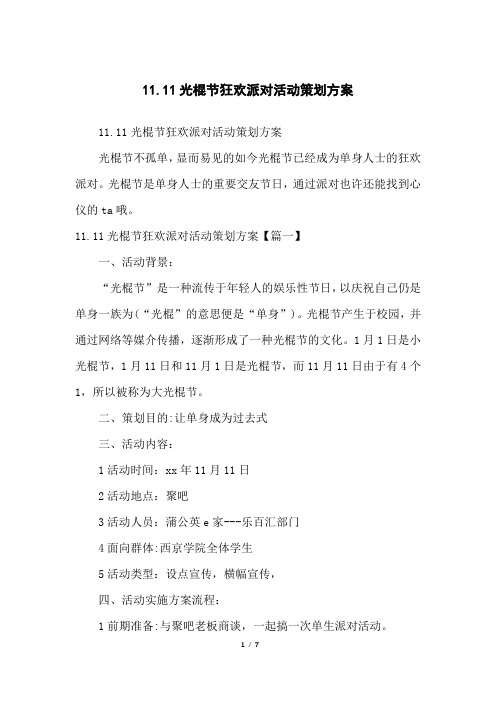 11.11 光棍节狂欢派对活动策划方案

11.11 光棍节狂欢派对活动策划方案

光棍节不孤单，显而易见的如今光棍节已经成为单身人士的狂欢派对。光棍节是单身人士的重要交友节日，通过派对也许还能找到心仪的 ta 哦。

11.11 光棍节狂欢派对活动策划方案【篇一】

一、活动背景：

“光棍节”是一种流传于年轻人的娱乐性节日，以庆祝自己仍是单身一族为(“光棍”的意思便是“单身”)。光棍节产生于校园，并通过网络等媒介传播，逐渐形成了一种光棍节的文化。1 月 1 日是小光棍节，1 月 11 日和 11 月 1 日是光棍节，而 11 月 11 日由于有 4 个 1，所以被称为大光棍节。

二、策划目的:让单身成为过去式

三、活动内容：

1 活动时间：xx 年 11 月 11 日

2 活动地点：聚吧

3 活动人员：蒲公英 e 家---乐百汇部门

4 面向群体:西京学院全体学生

5 活动类型：设点宣传，横幅宣传，

四、活动实施方案流程：

1 前期准备:与聚吧老板商谈，一起搞一次单生派对活动。

1 / 7